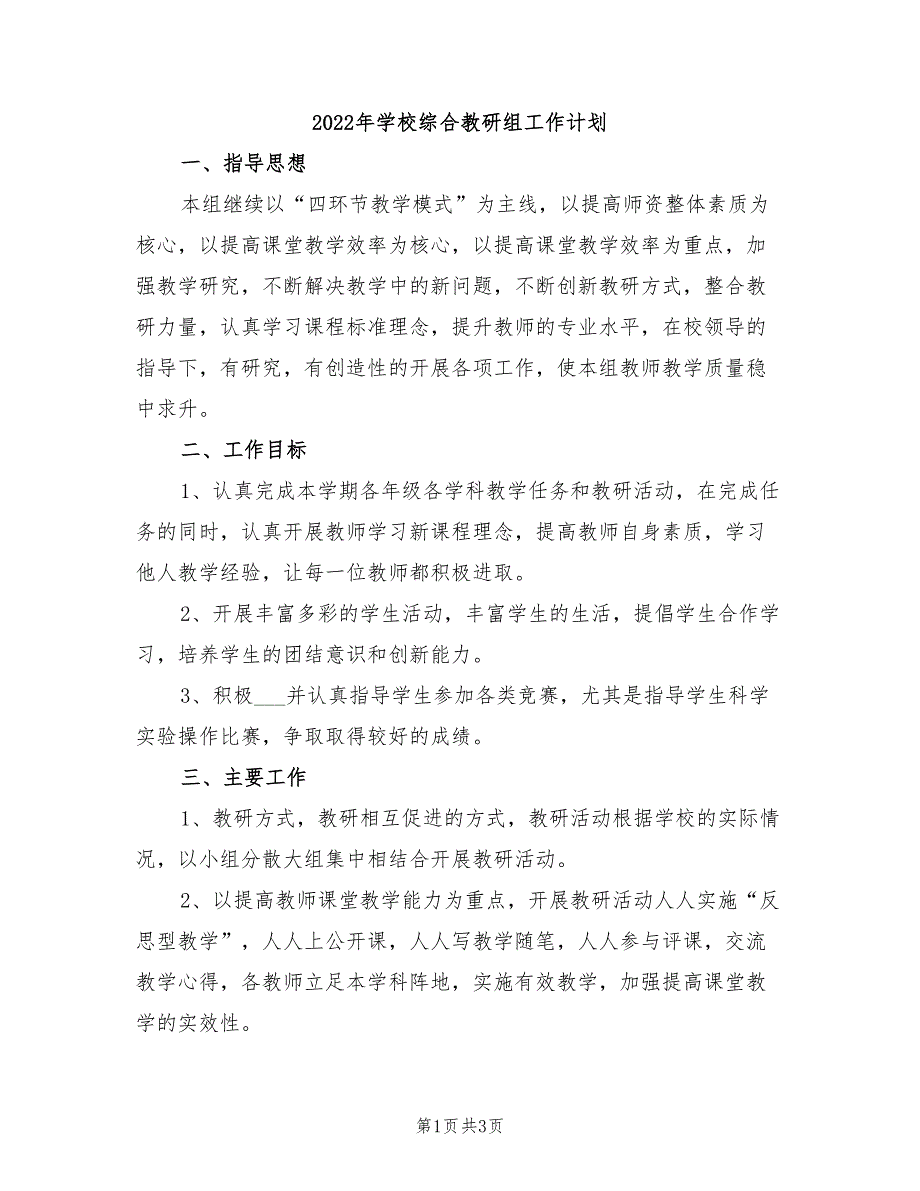 2022年学校综合教研组工作计划

一、指导思想

本组继续以“四环节教学模式”为主线，以提高师资整体素质为核心，以提高课堂教学效率为核心，以提高课堂教学效率为重点，加强教学研究，不断解决教学中的新问题，不断创新教研方式，整合教研力量，认真学习课程标准理念，提升教师的专业水平，在校领导的指导下，有研究，有创造性的开展各项工作，使本组教师教学质量稳中求升。

二、工作目标

1、认真完成本学期各年级各学科教学任务和教研活动，在完成任务的同时，认真开展教师学习新课程理念，提高教师自身素质，学习他人教学经验，让每一位教师都积极进取。

2、开展丰富多彩的学生活动，丰富学生的生活，提倡学生合作学习，培养学生的团结意识和创新能力。

3、积极___并认真指导学生参加各类竞赛，尤其是指导学生科学实验操作比赛，争取取得较好的成绩。

三、主要工作

1、教研方式，教研相互促进的方式，教研活动根据学校的实际情况，以小组分散大组集中相结合开展教研活动。

2、以提高教师课堂教学能力为重点，开展教研活动人人实施“反思型教学”，人人上公开课，人人写教学随笔，人人参与评课，交流教学心得，各教师立足本学科阵地，实施有效教学，加强提高课堂教学的实效性。

第1页 共3页